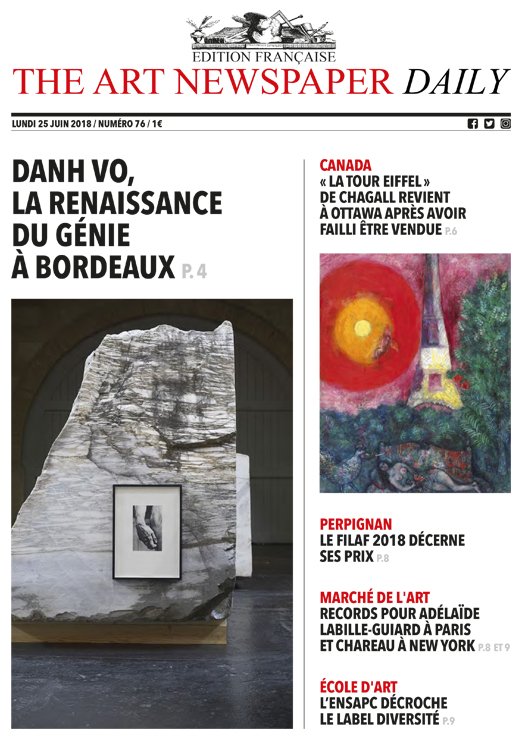 EDITION FRANÇAISE
THE ART NEWSPAPER DAILY

LUNDI 25 JUIN 2018 / NUMÉRO 76 / 1€

DANH VO, LA RENAISSANCE DU GÉNIE À BORDEAUX P. 4

CANADA
« LA TOUR EIFFEL » DE CHAGALL REVIENT À OTTAWA APRÈS AVOIR FAILLI ÊTRE VENDUE P.6

PERPIGNAN
LE FILAF 2018 DÉCERNE SES PRIX P.8

MARCHÉ DE L'ART
RECORDS POUR ADÉLAÏDE LABILLE-GUIARD À PARIS ET CHAREAU À NEW YORK P.8 ET 9

ÉCOLE D'ART
L'ENSAPC DÉCROCHE LE LABEL DIVERSITÉ P.9